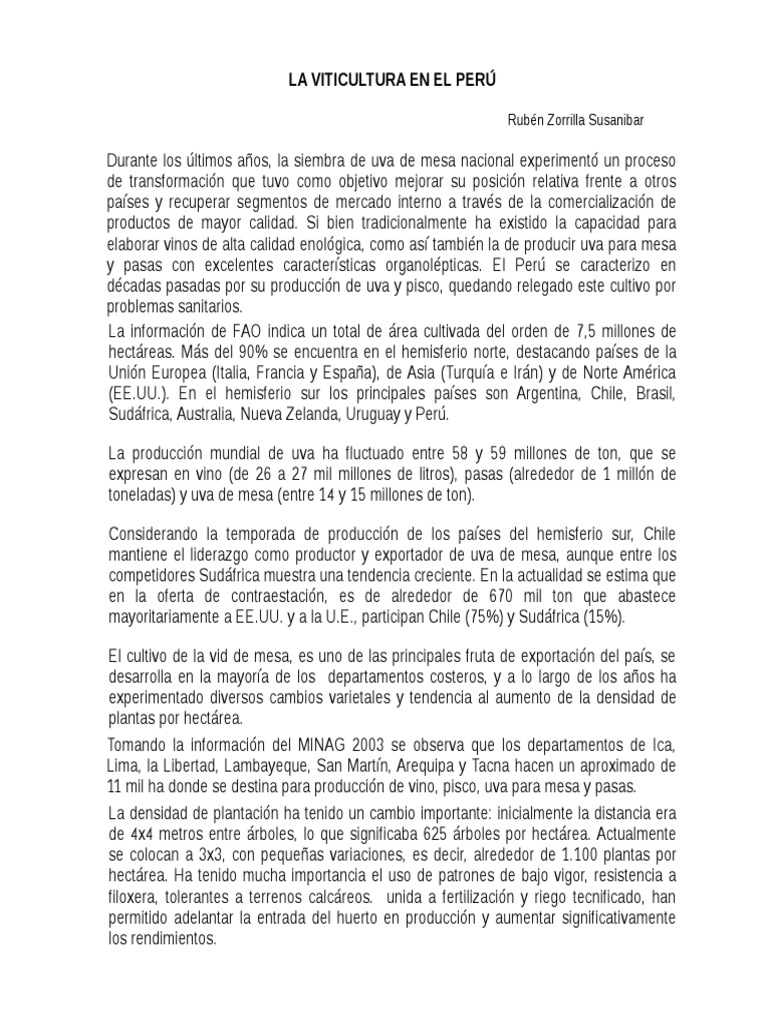 LA VITICULTURA EN EL PERÚ

Rubén Zorrilla Susanibar

Durante los últimos años, la siembra de uva de mesa nacional experimentó un proceso de transformación que tuvo como objetivo mejorar su posición relativa frente a otros países y recuperar segmentos de mercado interno a través de la comercialización de productos de mayor calidad. Si bien tradicionalmente ha existido la capacidad para elaborar vinos de alta calidad enológica, como así también la de producir uva para mesa y pasas con excelentes características organolépticas. El Perú se caracterizo en décadas pasadas por su producción de uva y pisco, quedando relegado este cultivo por problemas sanitarios.

La información de FAO indica un total de área cultivada del orden de 7,5 millones de hectáreas. Más del 90% se encuentra en el hemisferio norte, destacando países de la Unión Europea (Italia, Francia y España), de Asia (Turquía e Irán) y de Norte América (EE.UU.). En el hemisferio sur los principales países son Argentina, Chile, Brasil, Sudáfrica, Australia, Nueva Zelanda, Uruguay y Perú.

La producción mundial de uva ha fluctuado entre 58 y 59 millones de ton, que se expresan en vino (de 26 a 27 mil millones de litros), pasas (alrededor de 1 millón de toneladas) y uva de mesa (entre 14 y 15 millones de ton).

Considerando la temporada de producción de los países del hemisferio sur, Chile mantiene el liderazgo como productor y exportador de uva de mesa, aunque entre los competidores Sudáfrica muestra una tendencia creciente. En la actualidad se estima que en la oferta de contraestación, es de alrededor de 670 mil ton que abastece mayoritariamente a EE.UU. y a la U.E., participan Chile (75%) y Sudáfrica (15%).

El cultivo de la vid de mesa, es uno de las principales fruta de exportación del país, se desarrolla en la mayoría de los departamentos costeros, y a lo largo de los años ha experimentado diversos cambios varietales y tendencia al aumento de la densidad de plantas por hectárea.

Tomando la información del MINAG 2003 se observa que los departamentos de Ica, Lima, la Libertad, Lambayeque, San Martín, Arequipa y Tacna hacen un aproximado de 11 mil ha donde se destina para producción de vino, pisco, uva para mesa y pasas.

La densidad de plantación ha tenido un cambio importante: inicialmente la distancia era de 4x4 metros entre árboles, lo que significaba 625 árboles por hectárea. Actualmente se colocan a 3x3, con pequeñas variaciones, es decir, alrededor de 1.100 plantas por hectárea. Ha tenido mucha importancia el uso de patrones de bajo vigor, resistencia a filoxera, tolerantes a terrenos calcáreos. unida a fertilización y riego tecnificado, han permitido adelantar la entrada del huerto en producción y aumentar significativamente los rendimientos.